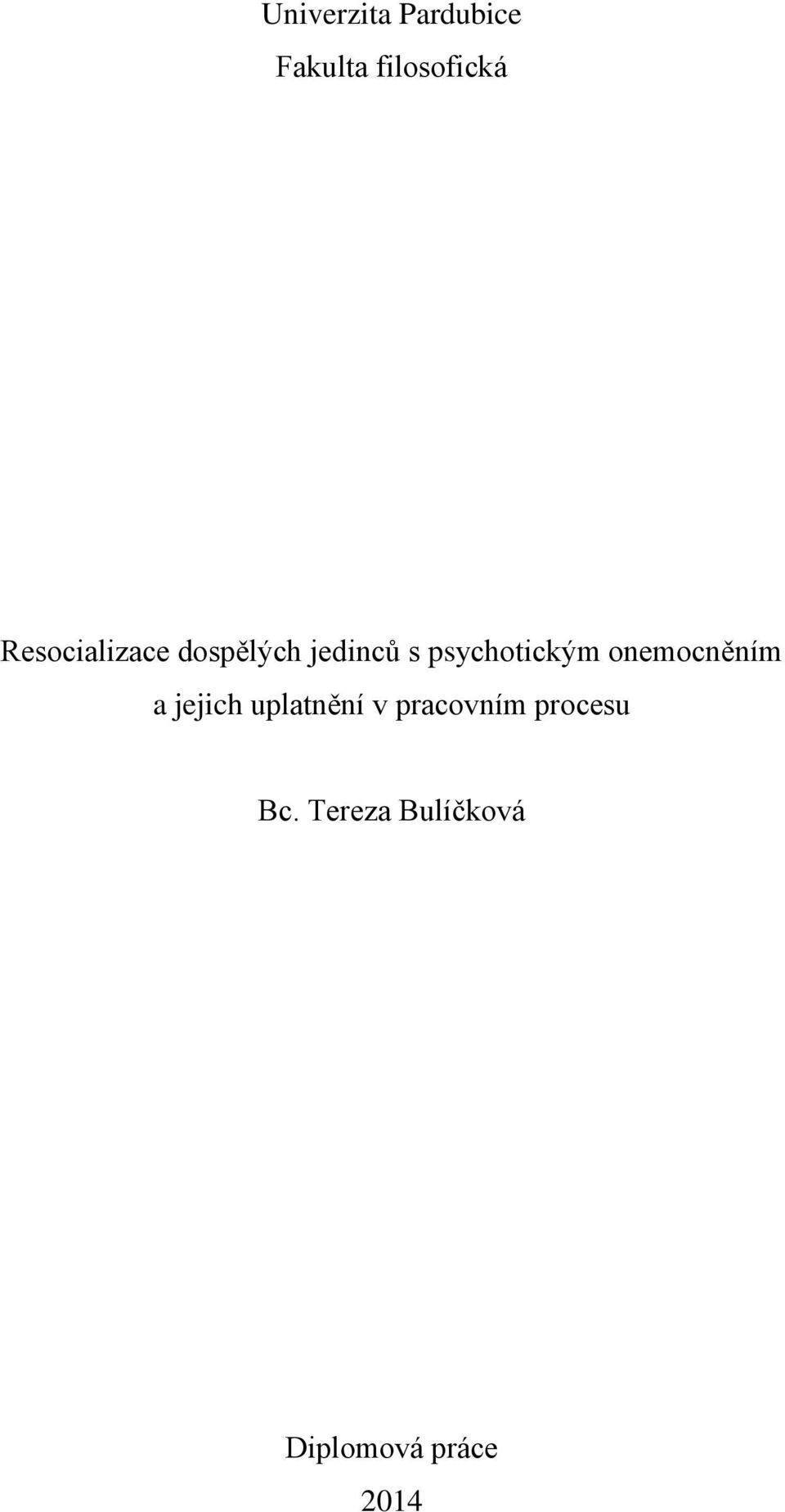 Univerzita Pardubice

Fakulta filosofická

Resocializace dospělých jedinců s psychotickým onemocněním a jejich uplatnění v pracovním procesu

Bc. Tereza Bulíčková

Diplomová práce

2014